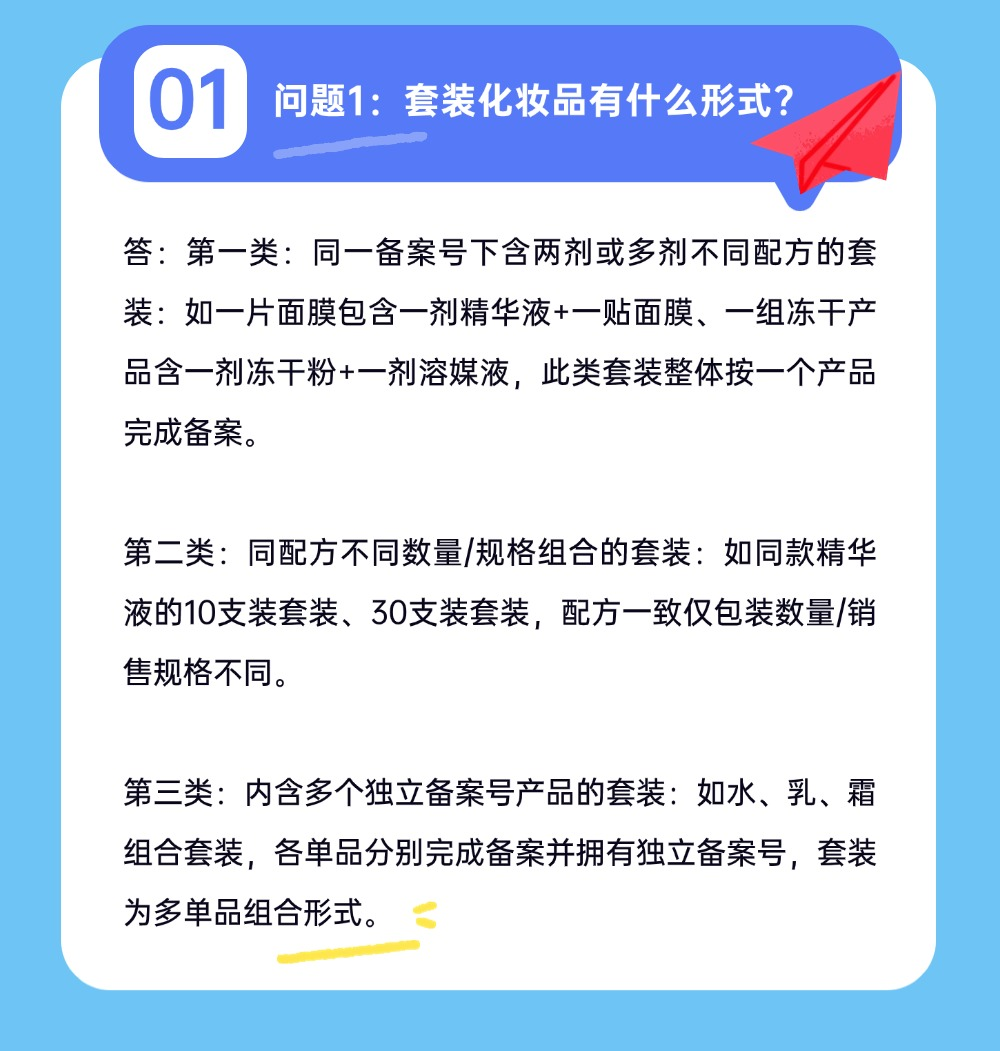 01

问题1：套装化妆品有什么形式？

答：第一类：同一备案号下含两剂或多剂不同配方的套装：如一片面膜包含一剂精华液+一贴面膜、一组冻干产品含一剂冻干粉+一剂溶媒液，此类套装整体按一个产品完成备案。

第二类：同配方不同数量/规格组合的套装：如同款精华液的10支装套装、30支装套装，配方一致仅包装数量/销售规格不同。

第三类：内含多个独立备案号产品的套装：如水、乳、霜组合套装，各单品分别完成备案并拥有独立备案号，套装为多单品组合形式。